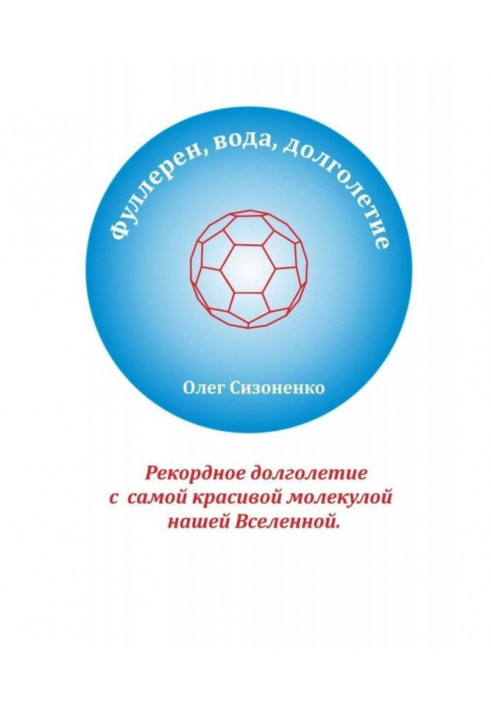 Фуллерен, вода, долголетие

Олег Сизоненко

Рекордное долголетие
с самой красивой молекулой
нашей Вселенной.